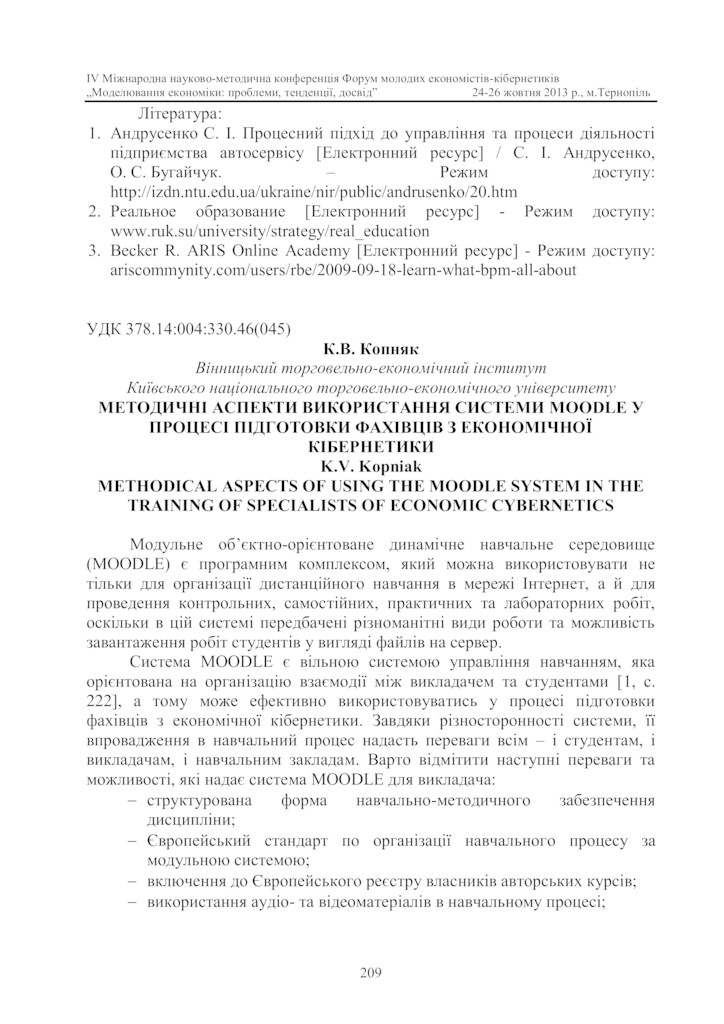 IV Міжнародна науково-методична конференція Форум молодих економістів-кібернетиків „Моделювання економіки: проблеми, тенденції, досвід" 24-26 жовтня 2013 р., м.Тернопіль

Література:

1. Андрусенко С. І. Процесний підхід до управління та процеси діяльності підприємства автосервісу [Електронний ресурс] / С. І. Андрусенко, О. С. Бугайчук. – Режим доступу: http://izdn.ntu.edu.ua/ukraine/nir/public/andrusenko/20.htm
2. Реальное образование [Електронний ресурс] - Режим доступу: www.ruk.su/university/strategy/real_education
3. Becker R. ARIS Online Academy [Електронний ресурс] - Режим доступу: ariscommynity.com/users/rbe/2009-09-18-learn-what-bpm-all-about

УДК 378.14:004:330.46(045)

К.В. Копняк

Вінницький торговельно-економічний інститут
Київського національного торговельно-економічного університету

МЕТОДИЧНІ АСПЕКТИ ВИКОРИСТАННЯ СИСТЕМИ MOODLE У ПРОЦЕСІ ПІДГОТОВКИ ФАХІВЦІВ З ЕКОНОМІЧНОЇ КІБЕРНЕТИКИ

K.V. Kopniak

METHODICAL ASPECTS OF USING THE MOODLE SYSTEM IN THE TRAINING OF SPECIALISTS OF ECONOMIC CYBERNETICS

Модульне об'єктно-орієнтоване динамічне навчальне середовище (MOODLE) є програмним комплексом, який можна використовувати не тільки для організації дистанційного навчання в мережі Інтернет, а й для проведення контрольних, самостійних, практичних та лабораторних робіт, оскільки в цій системі передбачені різноманітні види роботи та можливість завантаження робіт студентів у вигляді файлів на сервер.

Система MOODLE є вільною системою управління навчанням, яка орієнтована на організацію взаємодії між викладачем та студентами [1, с. 222], а тому може ефективно використовуватись у процесі підготовки фахівців з економічної кібернетики. Завдяки різносторонності системи, її впровадження в навчальний процес надасть переваги всім – і студентам, і викладачам, і навчальним закладам. Варто відмітити наступні переваги та можливості, які надає система MOODLE для викладача:

– структурована форма навчально-методичного забезпечення дисципліни;
– Європейський стандарт по організації навчального процесу за модульною системою;
– включення до Європейського реєстру власників авторських курсів;
– використання аудіо- та відеоматеріалів в навчальному процесі;

209